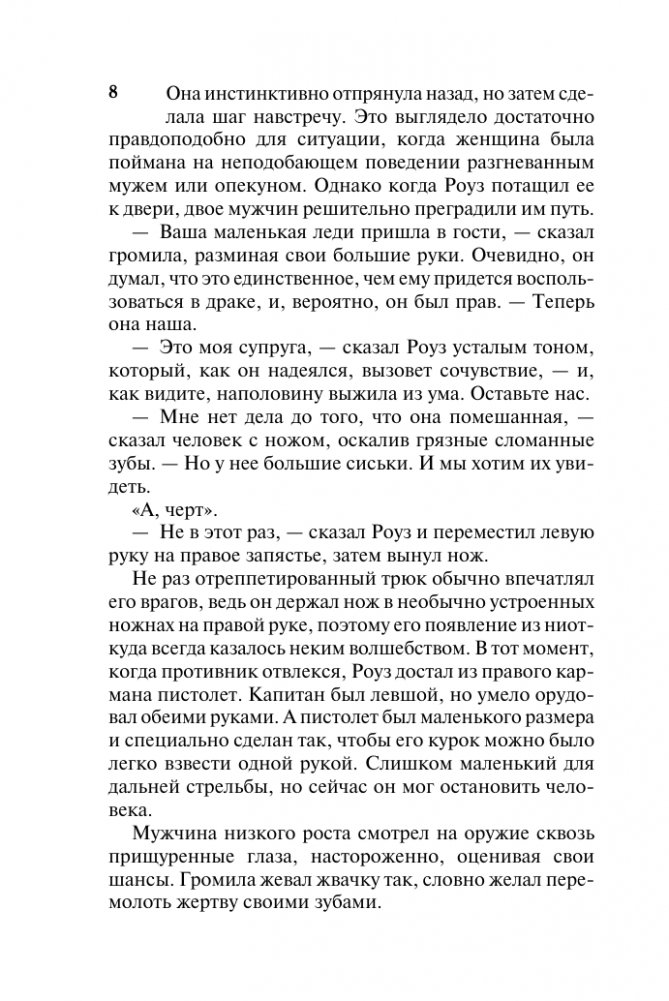 8

Она инстинктивно отпрянула назад, но затем сделала шаг навстречу. Это выглядело достаточно правдоподобно для ситуации, когда женщина была поймана на неподобающем поведении разгневанным мужем или опекуном. Однако когда Роуз потащил ее к двери, двое мужчин решительно преградили им путь.

— Ваша маленькая леди пришла в гости, — сказал громила, разминая свои большие руки. Очевидно, он думал, что это единственное, чем ему придется воспользоваться в драке, и, вероятно, он был прав. — Теперь она наша.

— Это моя супруга, — сказал Роуз усталым тоном, который, как он надеялся, вызовет сочувствие, — и, как видите, наполовину выжила из ума. Оставьте нас.

— Мне нет дела до того, что она помешанная, — сказал человек с ножом, оскалив грязные сломанные зубы. — Но у нее большие сиськи. И мы хотим их увидеть.

«А, черт».

— Не в этот раз, — сказал Роуз и переместил левую руку на правое запястье, затем вынул нож.

Не раз отрепетированный трюк обычно впечатлял его врагов, ведь он держал нож в необычно устроенных ножнах на правой руке, поэтому его появление из ниоткуда всегда казалось неким волшебством. В тот момент, когда противник отвлекся, Роуз достал из правого кармана пистолет. Капитан был левшой, но умело орудовал обеими руками. А пистолет был маленького размера и специально сделан так, чтобы его курок можно было легко взвести одной рукой. Слишком маленький для дальней стрельбы, но сейчас он мог остановить человека.

Мужчина низкого роста смотрел на оружие сквозь прищуренные глаза, настороженно, оценивая свои шансы. Громила жевал жвачку так, словно желал перемолоть жертву своими зубами.